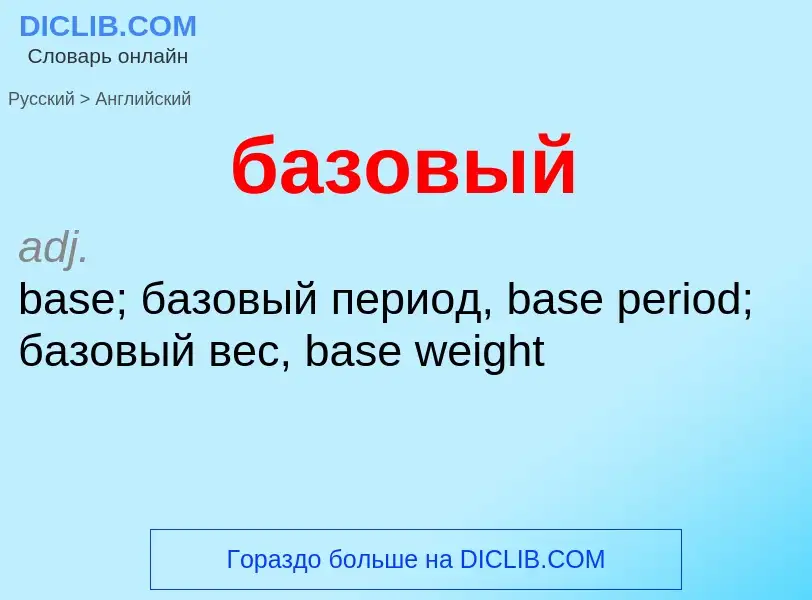 DICLIB.COM
Словарь онлайн

Русский > Английский

базовый

adj.
base; базовый период, base period; базовый вес, base weight

Гораздо больше на DICLIB.COM